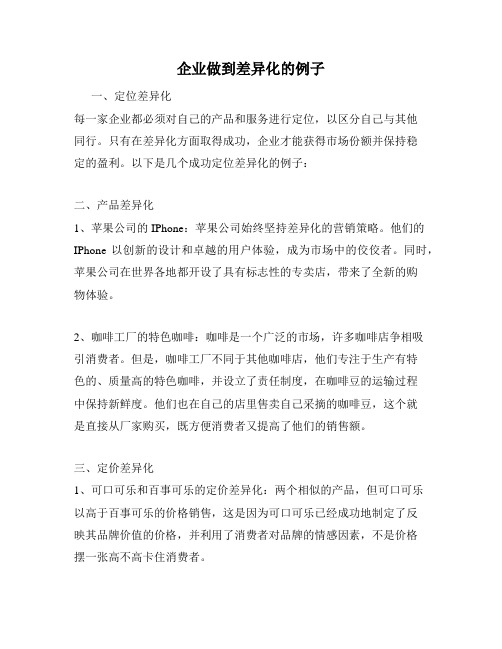 企业做到差异化的例子

一、定位差异化

每一家企业都必须对自己的产品和服务进行定位，以区分自己与其他同行。只有在差异化方面取得成功，企业才能获得市场份额并保持稳定的盈利。以下是几个成功定位差异化的例子：

二、产品差异化

1、苹果公司的 IPhone：苹果公司始终坚持差异化的营销策略。他们的 IPhone 以创新的设计和卓越的用户体验，成为市场中的佼佼者。同时，苹果公司在世界各地都开设了具有标志性的专卖店，带来了全新的购物体验。

2、咖啡工厂的特色咖啡：咖啡是一个广泛的市场，许多咖啡店争相吸引消费者。但是，咖啡工厂不同于其他咖啡店，他们专注于生产有特色的、质量高的特色咖啡，并设立了责任制度，在咖啡豆的运输过程中保持新鲜度。他们也在自己的店里售卖自己采摘的咖啡豆，这个就是直接从厂家购买，既方便消费者又提高了他们的销售额。

三、定价差异化

1、可口可乐和百事可乐的定价差异化：两个相似的产品，但可口可乐以高于百事可乐的价格销售，这是因为可口可乐已经成功地制定了反映其品牌价值的价格，并利用了消费者对品牌的情感因素，不是价格摆一张高不高卡住消费者。